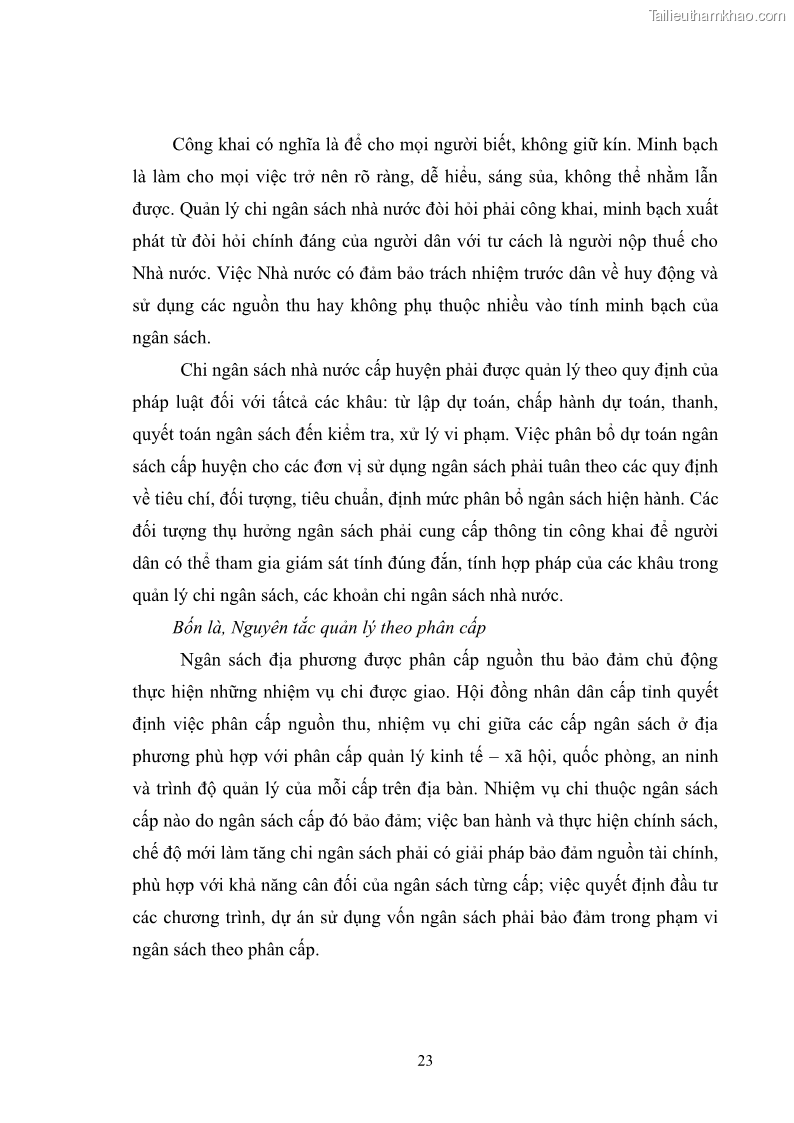 Tailieuthamkhao.com

Công khai có nghĩa là để cho mọi người biết, không giữ kín. Minh bạch là làm cho mọi việc trở nên rõ ràng, dễ hiểu, sáng sủa, không thể nhầm lẫn được. Quản lý chi ngân sách nhà nước đòi hỏi phải công khai, minh bạch xuất phát từ đòi hỏi chính đáng của người dân với tư cách là người nộp thuế cho Nhà nước. Việc Nhà nước có đảm bảo trách nhiệm trước dân về huy động và sử dụng các nguồn thu hay không phụ thuộc nhiều vào tính minh bạch của ngân sách.

Chi ngân sách nhà nước cấp huyện phải được quản lý theo quy định của pháp luật đối với tấtcả các khâu: từ lập dự toán, chấp hành dự toán, thanh, quyết toán ngân sách đến kiểm tra, xử lý vi phạm. Việc phân bổ dự toán ngân sách cấp huyện cho các đơn vị sử dụng ngân sách phải tuân theo các quy định về tiêu chí, đối tượng, tiêu chuẩn, định mức phân bổ ngân sách hiện hành. Các đối tượng thụ hưởng ngân sách phải cung cấp thông tin công khai để người dân có thể tham gia giám sát tính đúng đắn, tính hợp pháp của các khâu trong quản lý chi ngân sách, các khoản chi ngân sách nhà nước.

Bốn là, Nguyên tắc quản lý theo phân cấp

Ngân sách địa phương được phân cấp nguồn thu bảo đảm chủ động thực hiện những nhiệm vụ chi được giao. Hội đồng nhân dân cấp tỉnh quyết định việc phân cấp nguồn thu, nhiệm vụ chi giữa các cấp ngân sách ở địa phương phù hợp với phân cấp quản lý kinh tế – xã hội, quốc phòng, an ninh và trình độ quản lý của mỗi cấp trên địa bàn. Nhiệm vụ chi thuộc ngân sách cấp nào do ngân sách cấp đó bảo đảm; việc ban hành và thực hiện chính sách, chế độ mới làm tăng chi ngân sách phải có giải pháp bảo đảm nguồn tài chính, phù hợp với khả năng cân đối của ngân sách từng cấp; việc quyết định đầu tư các chương trình, dự án sử dụng vốn ngân sách phải bảo đảm trong phạm vi ngân sách theo phân cấp.

23